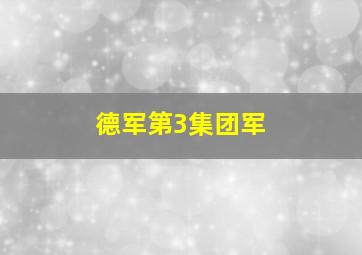 德军第3集团军